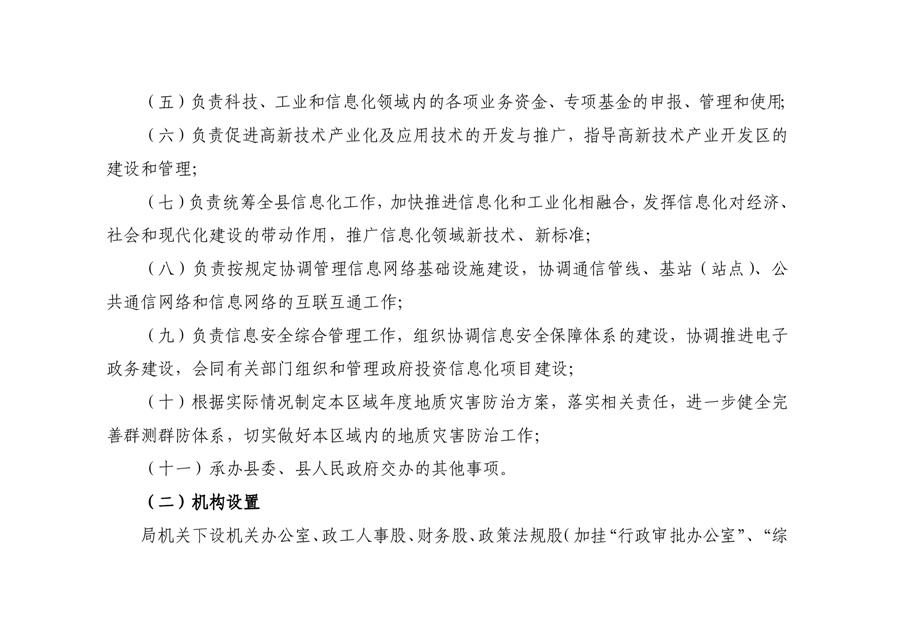 （五）负责科技、工业和信息化领域内的各项业务资金、专项基金的申报、管理和使用;

（六）负责促进高新技术产业化及应用技术的开发与推广，指导高新技术产业开发区的建设和管理;

（七）负责统筹全县信息化工作，加快推进信息化和工业化相融合，发挥信息化对经济、社会和现代化建设的带动作用，推广信息化领域新技术、新标准;

（八）负责按规定协调管理信息网络基础设施建设，协调通信管线、基站（站点）、公共通信网络和信息网络的互联互通工作;

（九）负责信息安全综合管理工作，组织协调信息安全保障体系的建设，协调推进电子政务建设，会同有关部门组织和管理政府投资信息化项目建设;

（十）根据实际情况制定本区域年度地质灾害防治方案，落实相关责任，进一步健全完善群测群防体系，切实做好本区域内的地质灾害防治工作;

（十一）承办县委、县人民政府交办的其他事项。

（二）机构设置

局机关下设机关办公室、政工人事股、财务股、政策法规股（加挂“行政审批办公室”、“综